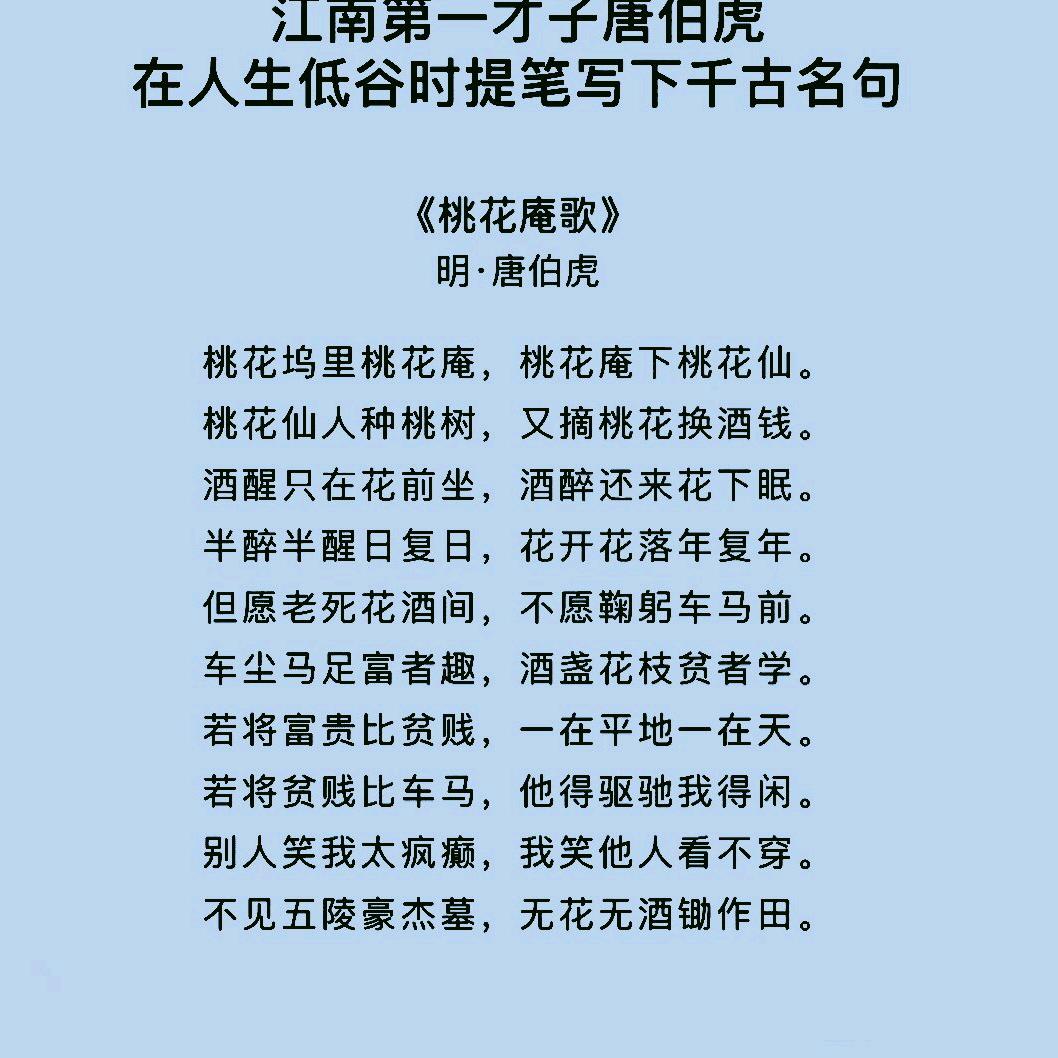 江南第一才子唐伯虎
在人生低谷时提笔写下千古名句

《桃花庵歌》
明·唐伯虎

桃花坞里桃花庵，桃花庵下桃花仙。
桃花仙人种桃树，又摘桃花换酒钱。
酒醒只在花前坐，酒醉还来花下眠。
半醉半醒日复日，花开花落年复年。
但愿老死花酒间，不愿鞠躬车马前。
车尘马足富者趣，酒盏花枝贫者学。
若将富贵比贫贱，一在平地一在天。
若将贫贱比车马，他得驱驰我得闲。
别人笑我太疯癫，我笑他人看不穿。
不见五陵豪杰墓，无花无酒锄作田。